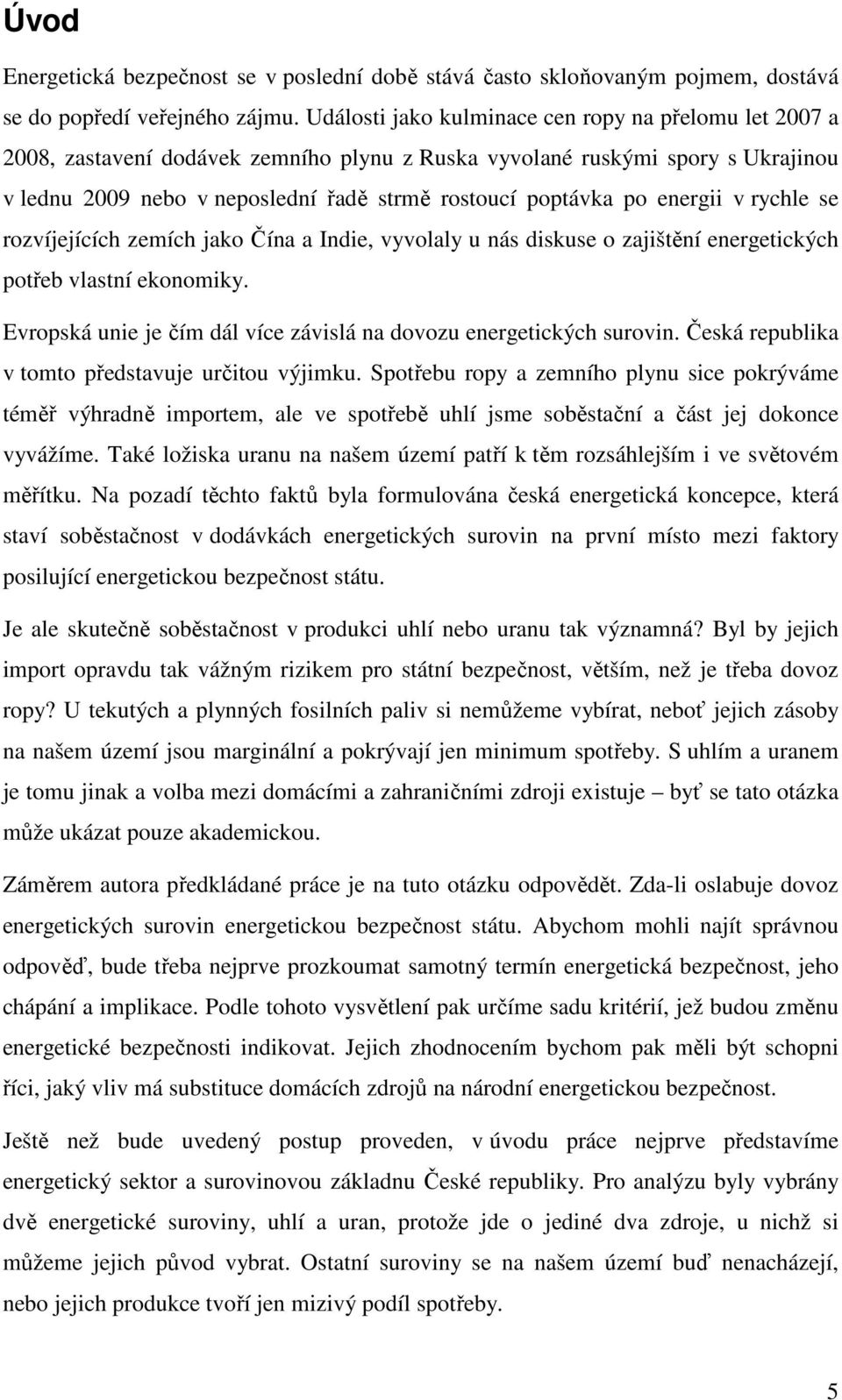 Úvod

Energetická bezpečnost se v poslední době stává často skloňovaným pojmem, dostává se do popředí veřejného zájmu. Události jako kulminace cen ropy na přelomu let 2007 a 2008, zastavení dodávek zemního plynu z Ruska vyvolané ruskými spory s Ukrajinou v lednu 2009 nebo v neposlední řadě strmě rostoucí poptávka po energii v rychle se rozvíjejících zemích jako Čína a Indie, vyvolaly u nás diskuse o zajištění energetických potřeb vlastní ekonomiky.

Evropská unie je čím dál více závislá na dovozu energetických surovin. Česká republika v tomto představuje určitou výjimku. Spotřebu ropy a zemního plynu sice pokrýváme téměř výhradně importem, ale ve spotřebě uhlí jsme soběstační a část jej dokonce vyvážíme. Také ložiska uranu na našem území patří k těm rozsáhlejším i ve světovém měřítku. Na pozadí těchto faktů byla formulována česká energetická koncepce, která staví soběstačnost v dodávkách energetických surovin na první místo mezi faktory posilující energetickou bezpečnost státu.

Je ale skutečně soběstačnost v produkci uhlí nebo uranu tak významná? Byl by jejich import opravdu tak vážným rizikem pro státní bezpečnost, větším, než je třeba dovoz ropy? U tekutých a plynných fosilních paliv si nemůžeme vybírat, neboť jejich zásoby na našem území jsou marginální a pokrývají jen minimum spotřeby. S uhlím a uranem je tomu jinak a volba mezi domácími a zahraničními zdroji existuje – byť se tato otázka může ukázat pouze akademickou.

Záměrem autora předkládané práce je na tuto otázku odpovědět. Zda-li oslabuje dovoz energetických surovin energetickou bezpečnost státu. Abychom mohli najít správnou odpověď, bude třeba nejprve prozkoumat samotný termín energetická bezpečnost, jeho chápání a implikace. Podle tohoto vysvětlení pak určíme sadu kritérií, jež budou změnu energetické bezpečnosti indikovat. Jejich zhodnocením bychom pak měli být schopni říci, jaký vliv má substituce domácích zdrojů na národní energetickou bezpečnost.

Ještě než bude uvedený postup proveden, v úvodu práce nejprve představíme energetický sektor a surovinovou základnu České republiky. Pro analýzu byly vybrány dvě energetické suroviny, uhlí a uran, protože jde o jediné dva zdroje, u nichž si můžeme jejich původ vybrat. Ostatní suroviny se na našem území buď nenacházejí, nebo jejich produkce tvoří jen mizivý podíl spotřeby.

5